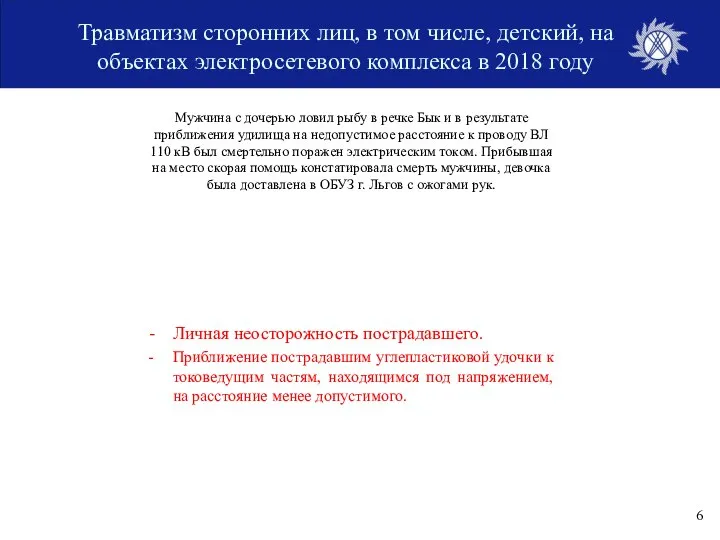 Травматизм сторонних лиц, в том числе, детский, на объектах электросетевого комплекса в 2018 году

Мужчина с дочерью ловил рыбу в речке Бык и в результате приближения удилища на недопустимое расстояние к проводу ВЛ 110 кВ был смертельно поражен электрическим током. Прибывшая на место скорая помощь констатировала смерть мужчины, девочка была доставлена в ОБУЗ г. Льгов с ожогами рук.

- Личная неосторожность пострадавшего.
- Приближение пострадавшим углепластиковой удочки к токоведущим частям, находящимся под напряжением, на расстояние менее допустимого.

6